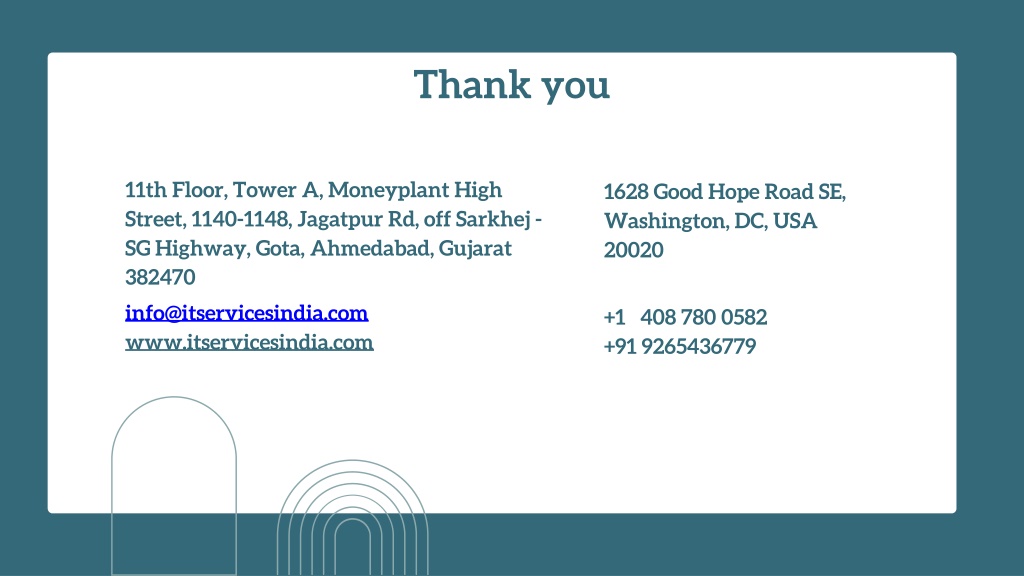 Thank you

11th Floor, Tower A, Moneyplant High Street, 1140-1148, Jagatpur Rd, off Sarkhej - SG Highway, Gota, Ahmedabad, Gujarat 382470

info@itservicesindia.com
www.itservicesindia.com

1628 Good Hope Road SE, Washington, DC, USA 20020

+1 408 780 0582
+91 9265436779